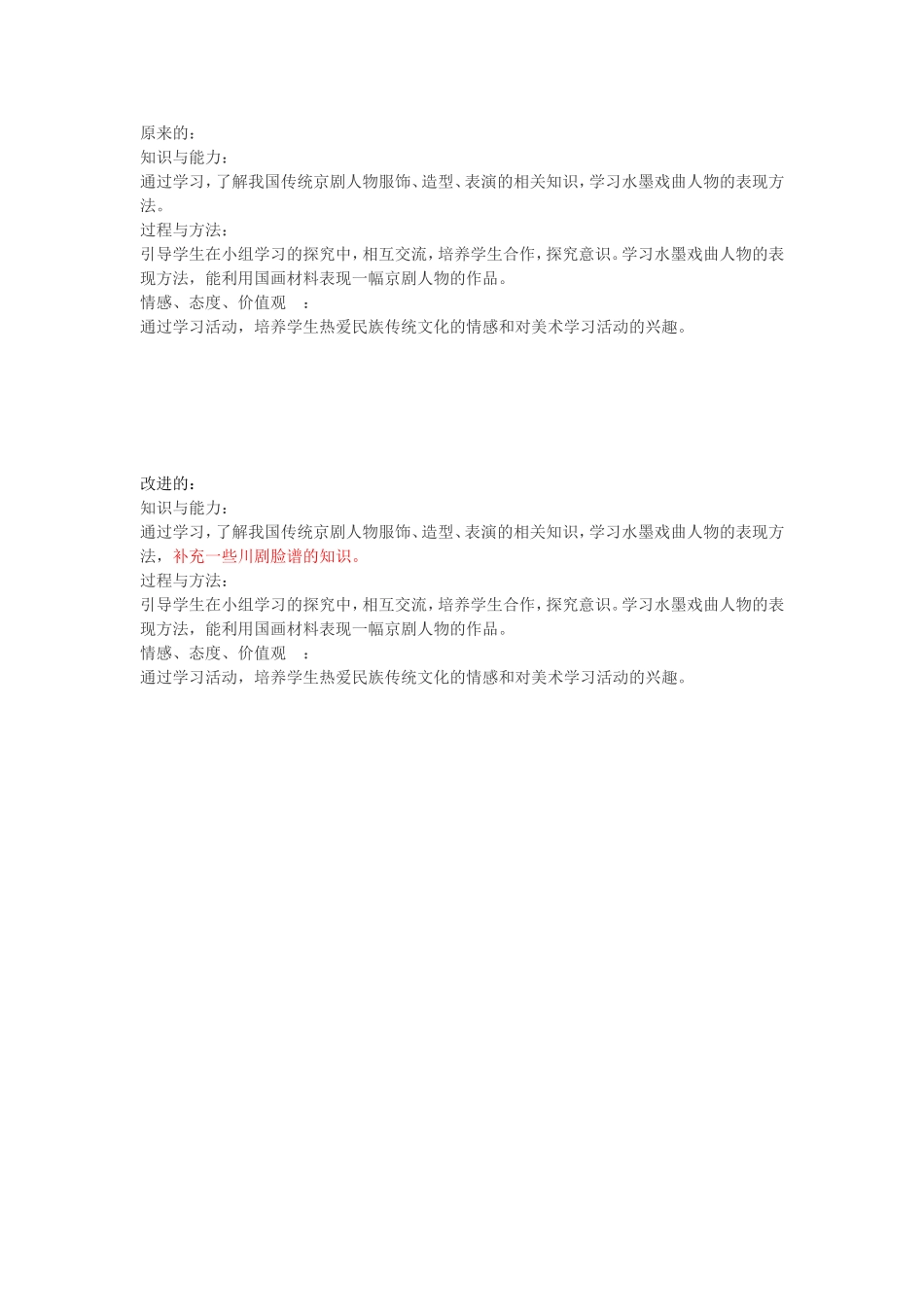 原来的：
知识与能力：
通过学习，了解我国传统京剧人物服饰、造型、表演的相关知识，学习水墨戏曲人物的表现方法。
过程与方法：
引导学生在小组学习的探究中，相互交流，培养学生合作，探究意识。学习水墨戏曲人物的表现方法，能利用国画材料表现一幅京剧人物的作品。
情感、态度、价值观 ：
通过学习活动，培养学生热爱民族传统文化的情感和对美术学习活动的兴趣。

改进的：
知识与能力：
通过学习，了解我国传统京剧人物服饰、造型、表演的相关知识，学习水墨戏曲人物的表现方法，补充一些川剧脸谱的知识。
过程与方法：
引导学生在小组学习的探究中，相互交流，培养学生合作，探究意识。学习水墨戏曲人物的表现方法，能利用国画材料表现一幅京剧人物的作品。
情感、态度、价值观 ：
通过学习活动，培养学生热爱民族传统文化的情感和对美术学习活动的兴趣。